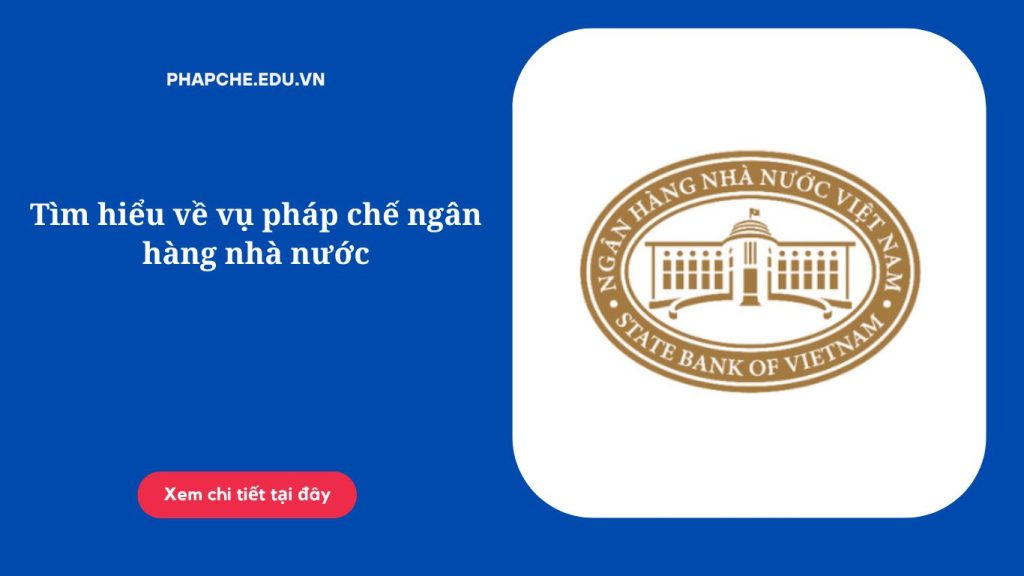 PHAPCHE.EDU.VN

Tìm hiểu về vụ pháp chế ngân hàng nhà nước

Xem chi tiết tại đây

NGÂN HÀNG NHÀ NƯỚC VIỆT NAM

STATE BANK OF VIETNAM